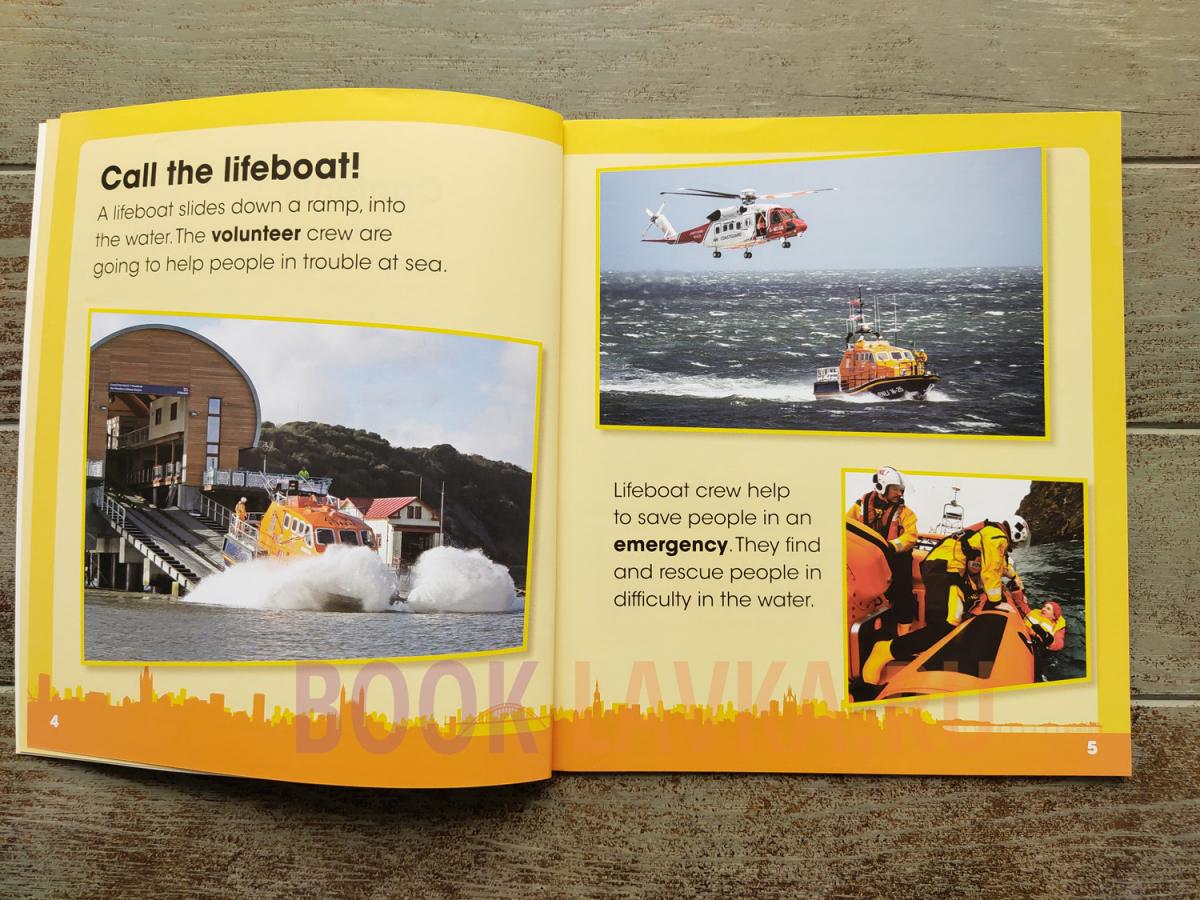 Call the lifeboat!

A lifeboat slides down a ramp, into the water. The volunteer crew are going to help people in trouble at sea.

4

Lifeboat crew help to save people in an emergency. They find and rescue people in difficulty in the water.

5

BOOK LAVKA.RU